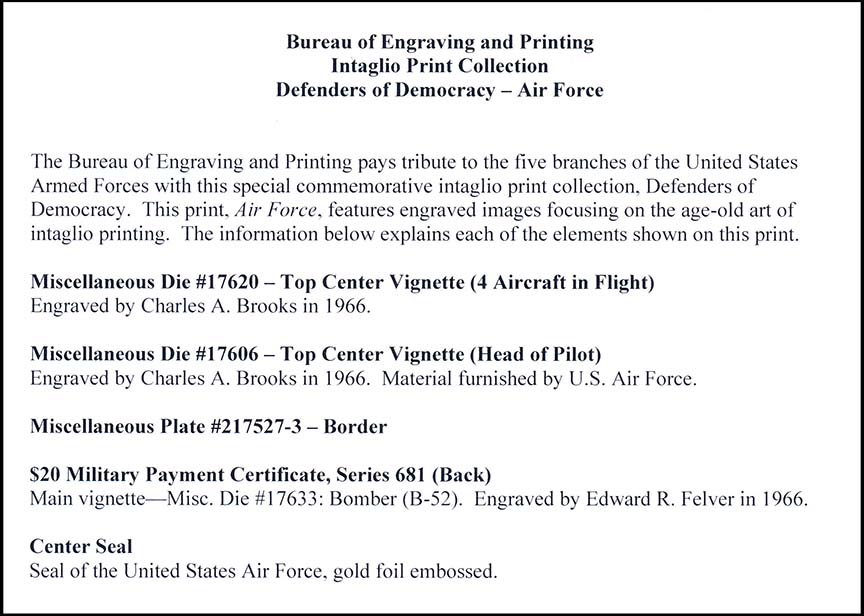 Bureau of Engraving and Printing
Intaglio Print Collection
Defenders of Democracy – Air Force

The Bureau of Engraving and Printing pays tribute to the five branches of the United States Armed Forces with this special commemorative intaglio print collection, Defenders of Democracy. This print, Air Force, features engraved images focusing on the age-old art of intaglio printing. The information below explains each of the elements shown on this print.

Miscellaneous Die #17620 – Top Center Vignette (4 Aircraft in Flight)
Engraved by Charles A. Brooks in 1966.

Miscellaneous Die #17606 – Top Center Vignette (Head of Pilot)
Engraved by Charles A. Brooks in 1966. Material furnished by U.S. Air Force.

Miscellaneous Plate #217527-3 – Border

$20 Military Payment Certificate, Series 681 (Back)
Main vignette—Misc. Die #17633: Bomber (B-52). Engraved by Edward R. Felver in 1966.

Center Seal
Seal of the United States Air Force, gold foil embossed.